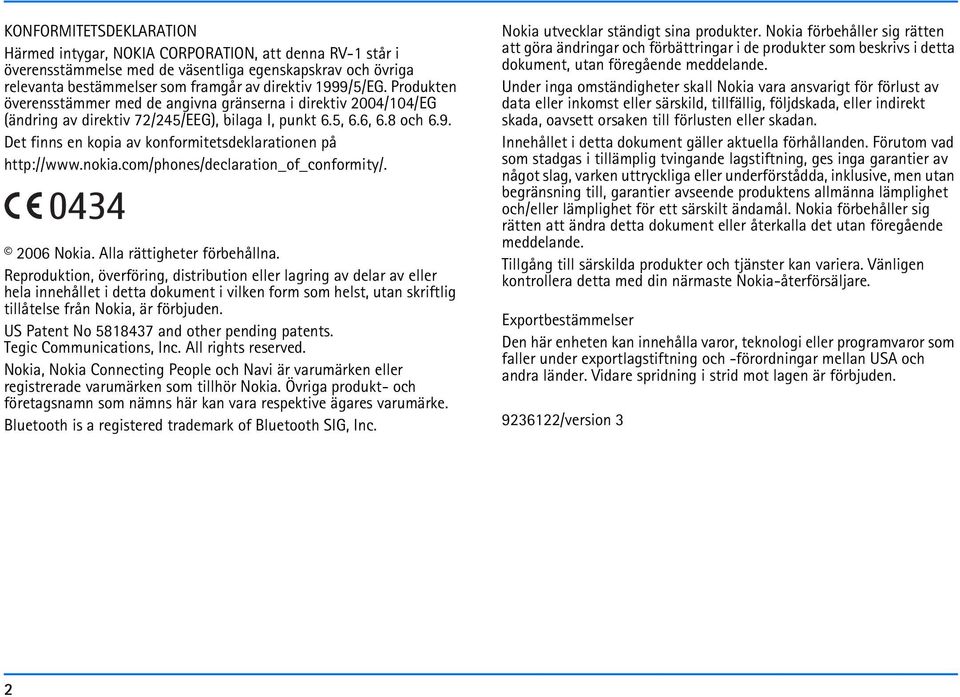 KONFORMITETSDEKLARATION

Härmed intygar, NOKIA CORPORATION, att denna RV-1 står i överensstämmelse med de väsentliga egenskapskrav och övriga relevanta bestämmelser som framgår av direktiv 1999/5/EG. Produkten överensstämmer med de angivna gränserna i direktiv 2004/104/EG (ändring av direktiv 72/245/EEG), bilaga I, punkt 6.5, 6.6, 6.8 och 6.9.

Det finns en kopia av konformitetsdeklarationen på http://www.nokia.com/phones/declaration_of_conformity/.

CE 0434

© 2006 Nokia. Alla rättigheter förbehållna.

Reproduktion, överföring, distribution eller lagring av delar av eller hela innehållet i detta dokument i vilken form som helst, utan skriftlig tillåtelse från Nokia, är förbjuden.

US Patent No 5818437 and other pending patents. Tegic Communications, Inc. All rights reserved.

Nokia, Nokia Connecting People och Navi är varumärken eller registrerade varumärken som tillhör Nokia. Övriga produkt- och företagsnamn som nämns här kan vara respektive ägares varumärke.

Bluetooth is a registered trademark of Bluetooth SIG, Inc.

Nokia utvecklar ständigt sina produkter. Nokia förbehåller sig rätten att göra ändringar och förbättringar i de produkter som beskrivs i detta dokument, utan föregående meddelande.

Under inga omständigheter skall Nokia vara ansvarigt för förlust av data eller inkomst eller särskild, tillfällig, följdskada, eller indirekt skada, oavsett orsaken till förlusten eller skadan.

Innehållet i detta dokument gäller aktuella förhållanden. Förutom vad som stadgas i tillämplig tvingande lagstiftning, ges inga garantier av något slag, varken uttryckliga eller underförstådda, inklusive, men utan begränsning till, garantier avseende produktens allmänna lämplighet och/eller lämplighet för ett särskilt ändamål. Nokia förbehåller sig rätten att ändra detta dokument eller återkalla det utan föregående meddelande.

Tillgång till särskilda produkter och tjänster kan variera. Vänligen kontrollera detta med din närmaste Nokia-återförsäljare.

Exportbestämmelser

Den här enheten kan innehålla varor, teknologi eller programvaror som faller under exportlagstiftning och -förordningar mellan USA och andra länder. Vidare spridning i strid mot lagen är förbjuden.

9236122/version 3

2